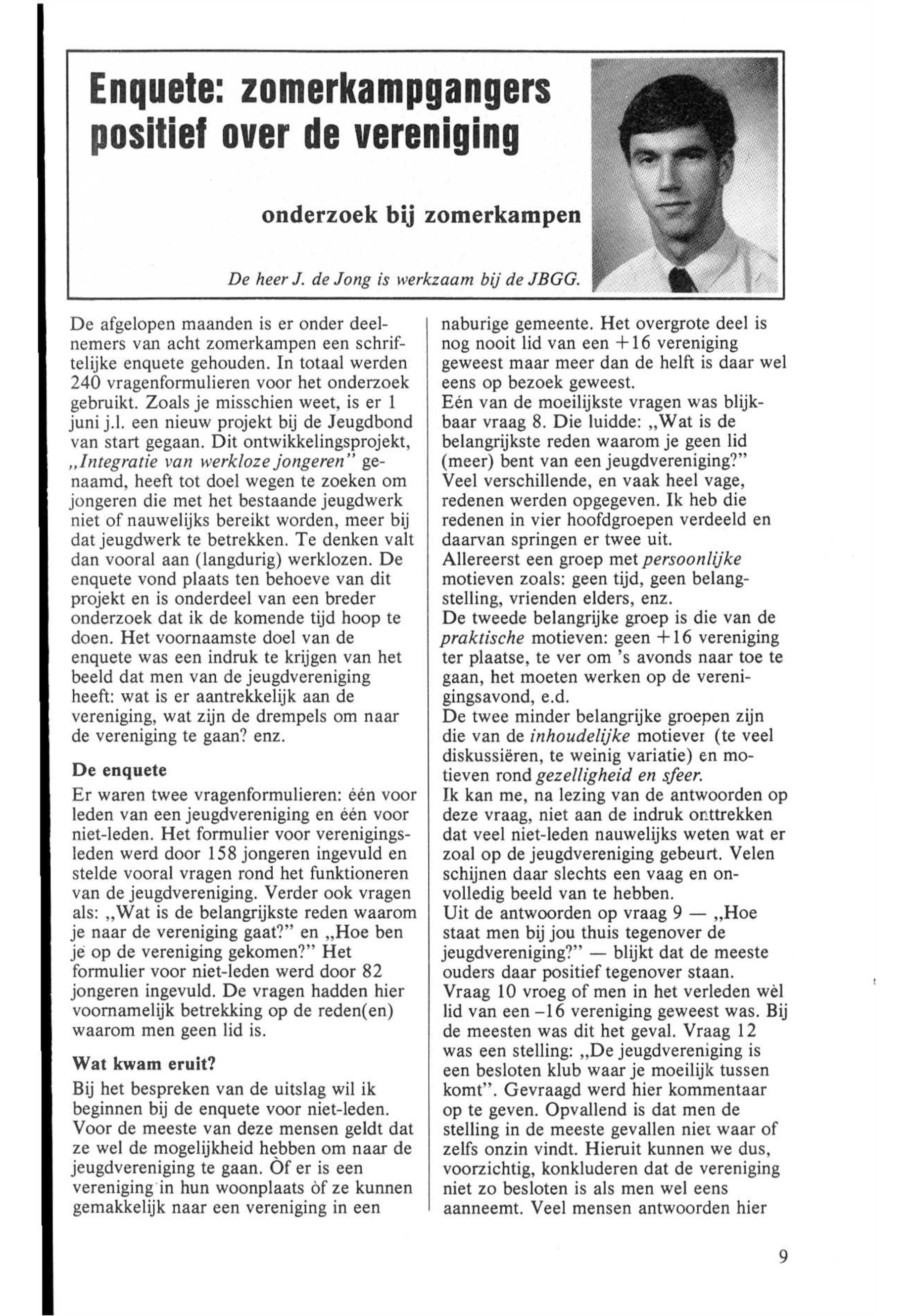 Enquete: zomerkampgangers positief over de vereniging

onderzoek bij zomerkampen

De heer J. de Jong is werkzaam bij de JBGG.

De afgelopen maanden is er onder deelnemers van acht zomerkampen een schriftelijke enquete gehouden. In totaal werden 240 vragenformulieren voor het onderzoek gebruikt. Zoals je misschien weet, is er 1 juni j.l. een nieuw projekt bij de Jeugdbond van start gegaan. Dit ontwikkelingsprojekt, „Integratie van werkloze jongeren" genaamd, heeft tot doel wegen te zoeken om jongeren die met het bestaande jeugdwerk niet of nauwelijks bereikt worden, meer bij dat jeugdwerk te betrekken. Te denken valt dan vooral aan (langdurig) werklozen. De enquete vond plaats ten behoeve van dit projekt en is onderdeel van een breder onderzoek dat ik de komende tijd hoop te doen. Het voornaamste doel van de enquete was een indruk te krijgen van het beeld dat men van de jeugdvereniging heeft: wat is er aantrekkelijk aan de vereniging, wat zijn de drempels om naar de vereniging te gaan? enz.

De enquete

Er waren twee vragenformulieren: één voor leden van een jeugdvereniging en één voor niet-leden. Het formulier voor verenigingsleden werd door 158 jongeren ingevuld en stelde vooral vragen rond het funktioneren van de jeugdvereniging. Verder ook vragen als: „Wat is de belangrijkste reden waarom je naar de vereniging gaat?" en „Hoe ben je op de vereniging gekomen?" Het formulier voor niet-leden werd door 82 jongeren ingevuld. De vragen hadden hier voornamelijk betrekking op de reden(en) waarom men geen lid is.

Wat kwam eruit?

Bij het bespreken van de uitslag wil ik beginnen bij de enquete voor niet-leden. Voor de meeste van deze mensen geldt dat ze wel de mogelijkheid hebben om naar de jeugdvereniging te gaan. Òf er is een vereniging in hun woonplaats òf ze kunnen gemakkelijk naar een vereniging in een naburige gemeente. Het overgrote deel is nog nooit lid van een +16 vereniging geweest maar meer dan de helft is daar wel eens op bezoek geweest.
Eén van de moeilijkste vragen was blijkbaar vraag 8. Die luidde: „Wat is de belangrijkste reden waarom je geen lid (meer) bent van een jeugdvereniging?" Veel verschillende, en vaak heel vage, redenen werden opgegeven. Ik heb die redenen in vier hoofdgroepen verdeeld en daarvan springen er twee uit.
Allereerst een groep met persoonlijke motieven zoals: geen tijd, geen belangstelling, vrienden elders, enz.
De tweede belangrijke groep is die van de praktische motieven: geen +16 vereniging ter plaatse, te ver om 's avonds naar toe te gaan, het moeten werken op de verenigingsavond, e.d.
De twee minder belangrijke groepen zijn die van de inhoudelijke motieven (te veel diskussiëren, te weinig variatie) en motieven rond gezelligheid en sfeer.
Ik kan me, na lezing van de antwoorden op deze vraag, niet aan de indruk onttrekken dat veel niet-leden nauwelijks weten wat er zoal op de jeugdvereniging gebeurt. Velen schijnen daar slechts een vaag en onvolledig beeld van te hebben.
Uit de antwoorden op vraag 9 — „Hoe staat men bij jou thuis tegenover de jeugdvereniging?" — blijkt dat de meeste ouders daar positief tegenover staan.
Vraag 10 vroeg of men in het verleden wèl lid van een –16 vereniging geweest was. Bij de meesten was dit het geval. Vraag 12 was een stelling: „De jeugdvereniging is een besloten klub waar je moeilijk tussen komt". Gevraagd werd hier kommentaar op te geven. Opvallend is dat men de stelling in de meeste gevallen niet waar of zelfs onzin vindt. Hieruit kunnen we dus, voorzichtig, konkluderen dat de vereniging niet zo besloten is als men wel eens aanneemt. Veel mensen antwoorden hier

9